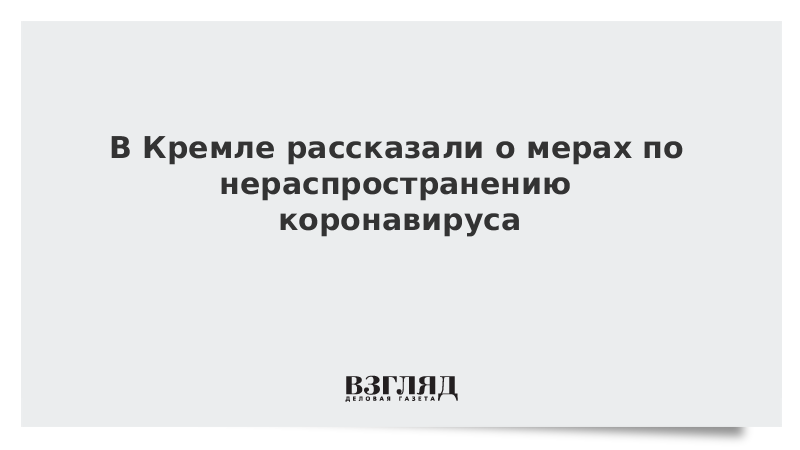 В Кремле рассказали о мерах по нераспространению коронавируса

ВЗГЛЯД
ДЕЛОВАЯ ГАЗЕТА